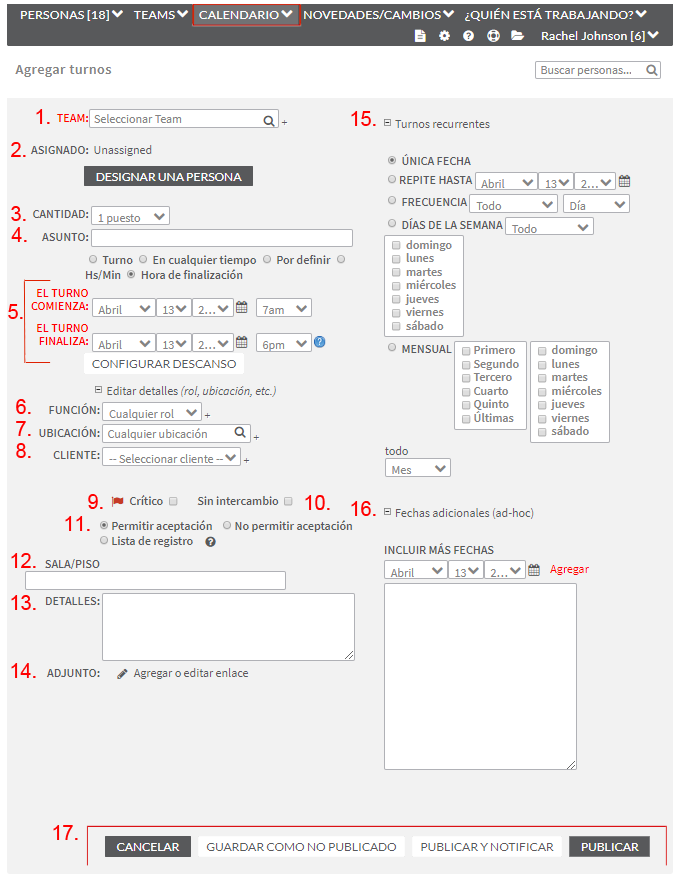 PERSONAS [18] TEAMS CALENDARIO NOVEDADES/CAMBIOS ¿QUIÉN ESTÁ TRABAJANDO?
Rachel Johnson [6]

Agregar turnos

Buscar personas...

1. TEAM: Seleccionar Team +

2. ASIGNADO: Unassigned

DESIGNAR UNA PERSONA

3. CANTIDAD: 1 puesto

4. ASUNTO:

Turno En cualquier tiempo Por definir Hs/Min Hora de finalización

5. EL TURNO COMIENZA: Abril 13 2... 7am

EL TURNO FINALIZA: Abril 13 2... 6pm

CONFIGURAR DESCANSO

Editar detalles (rol, ubicación, etc.)

6. FUNCIÓN: Cualquier rol +

7. UBICACIÓN: Cualquier ubicación +

8. CLIENTE: -- Seleccionar cliente -- +

9. Crítico Sin intercambio 10.

11. Permitir aceptación No permitir aceptación
Lista de registro

12. SALA/PISO

13. DETALLES:

14. ADJUNTO: Agregar o editar enlace

15. Turnos recurrentes

ÚNICA FECHA
REPITE HASTA Abril 13 2...
FRECUENCIA Todo Día
DÍAS DE LA SEMANA Todo
domingo
lunes
martes
miércoles
jueves
viernes
sábado

MENSUAL
Primero
Segundo
Tercero
Cuarto
Quinto
Últimas

domingo
lunes
martes
miércoles
jueves
viernes
sábado

todo
Mes

16. Fechas adicionales (ad-hoc)

INCLUIR MÁS FECHAS
Abril 13 2... Agregar

17. CANCELAR GUARDAR COMO NO PUBLICADO PUBLICAR Y NOTIFICAR PUBLICAR